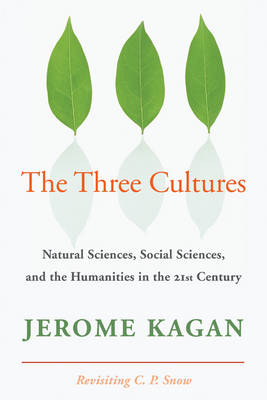 The Three Cultures

Natural Sciences, Social Sciences, and the Humanities in the 21st Century

JEROME KAGAN

Revisiting C. P. Snow